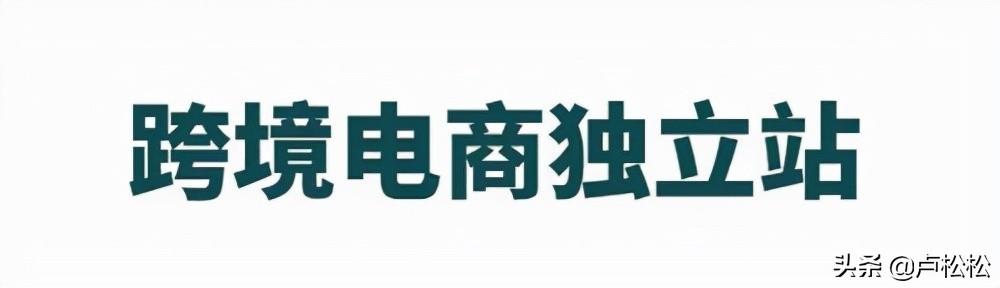 跨境电商独立站

头条 @卢松松